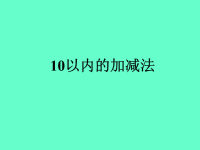 10以内的加减法